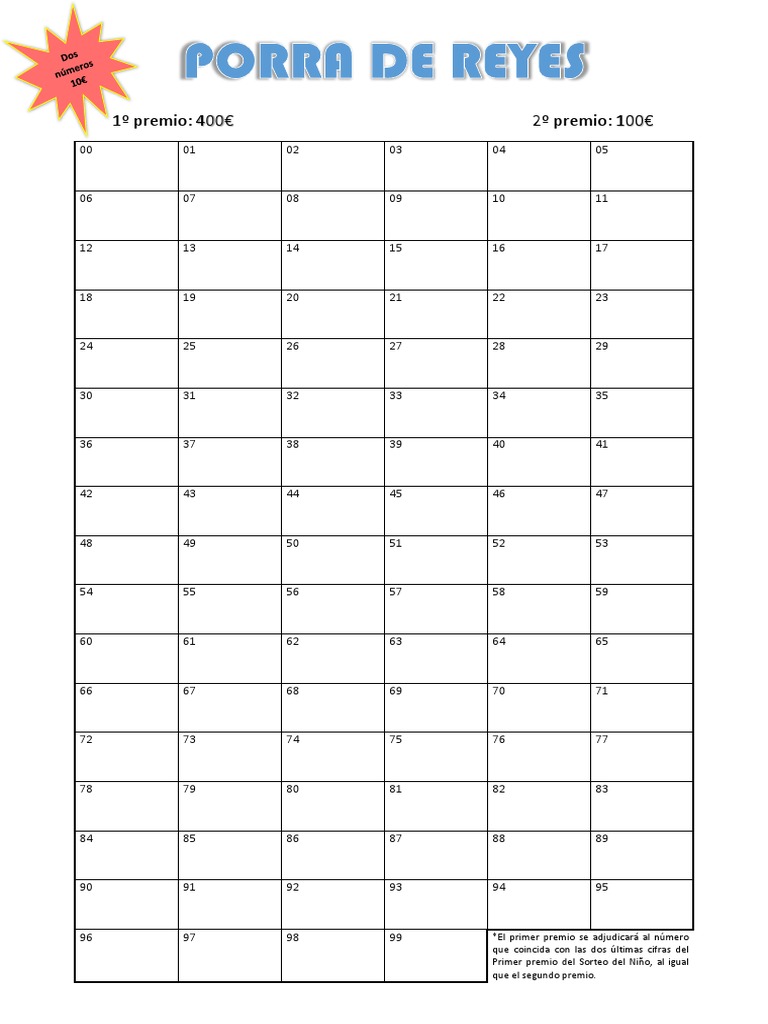 Dos números 10€

PORRA DE REYES

1º premio: 400€

2º premio: 100€

| 00 | 01 | 02 | 03 | 04 | 05 |
|---|---|---|---|---|---|
| 06 | 07 | 08 | 09 | 10 | 11 |
| 12 | 13 | 14 | 15 | 16 | 17 |
| 18 | 19 | 20 | 21 | 22 | 23 |
| 24 | 25 | 26 | 27 | 28 | 29 |
| 30 | 31 | 32 | 33 | 34 | 35 |
| 36 | 37 | 38 | 39 | 40 | 41 |
| 42 | 43 | 44 | 45 | 46 | 47 |
| 48 | 49 | 50 | 51 | 52 | 53 |
| 54 | 55 | 56 | 57 | 58 | 59 |
| 60 | 61 | 62 | 63 | 64 | 65 |
| 66 | 67 | 68 | 69 | 70 | 71 |
| 72 | 73 | 74 | 75 | 76 | 77 |
| 78 | 79 | 80 | 81 | 82 | 83 |
| 84 | 85 | 86 | 87 | 88 | 89 |
| 90 | 91 | 92 | 93 | 94 | 95 |
| 96 | 97 | 98 | 99 | *El primer premio se adjudicará al número que coincida con las dos últimas cifras del Primer premio del Sorteo del Niño, al igual que el segundo premio. | |